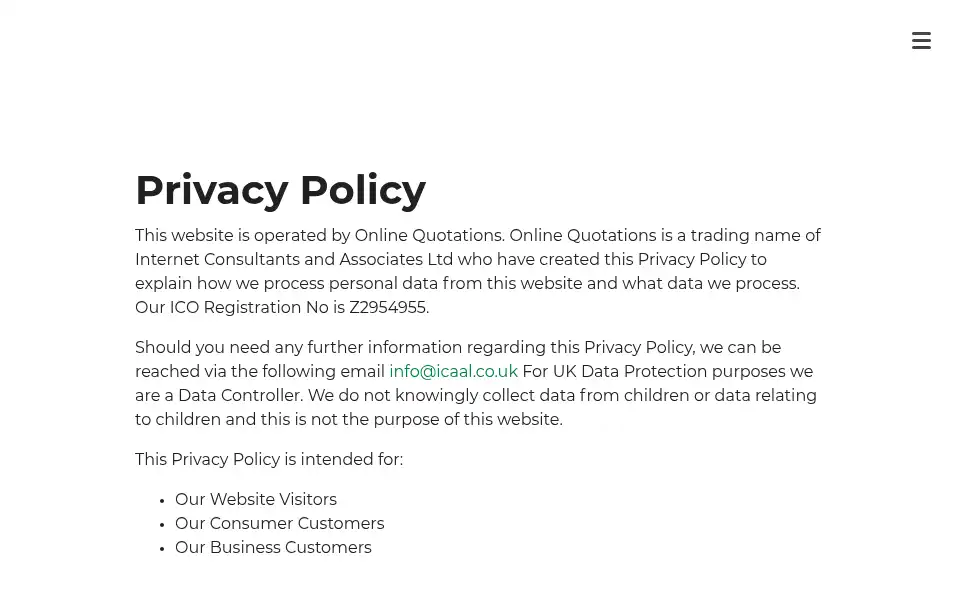 Privacy Policy

This website is operated by Online Quotations. Online Quotations is a trading name of Internet Consultants and Associates Ltd who have created this Privacy Policy to explain how we process personal data from this website and what data we process. Our ICO Registration No is Z2954955.

Should you need any further information regarding this Privacy Policy, we can be reached via the following email info@icaal.co.uk For UK Data Protection purposes we are a Data Controller. We do not knowingly collect data from children or data relating to children and this is not the purpose of this website.

This Privacy Policy is intended for:

- Our Website Visitors
- Our Consumer Customers
- Our Business Customers